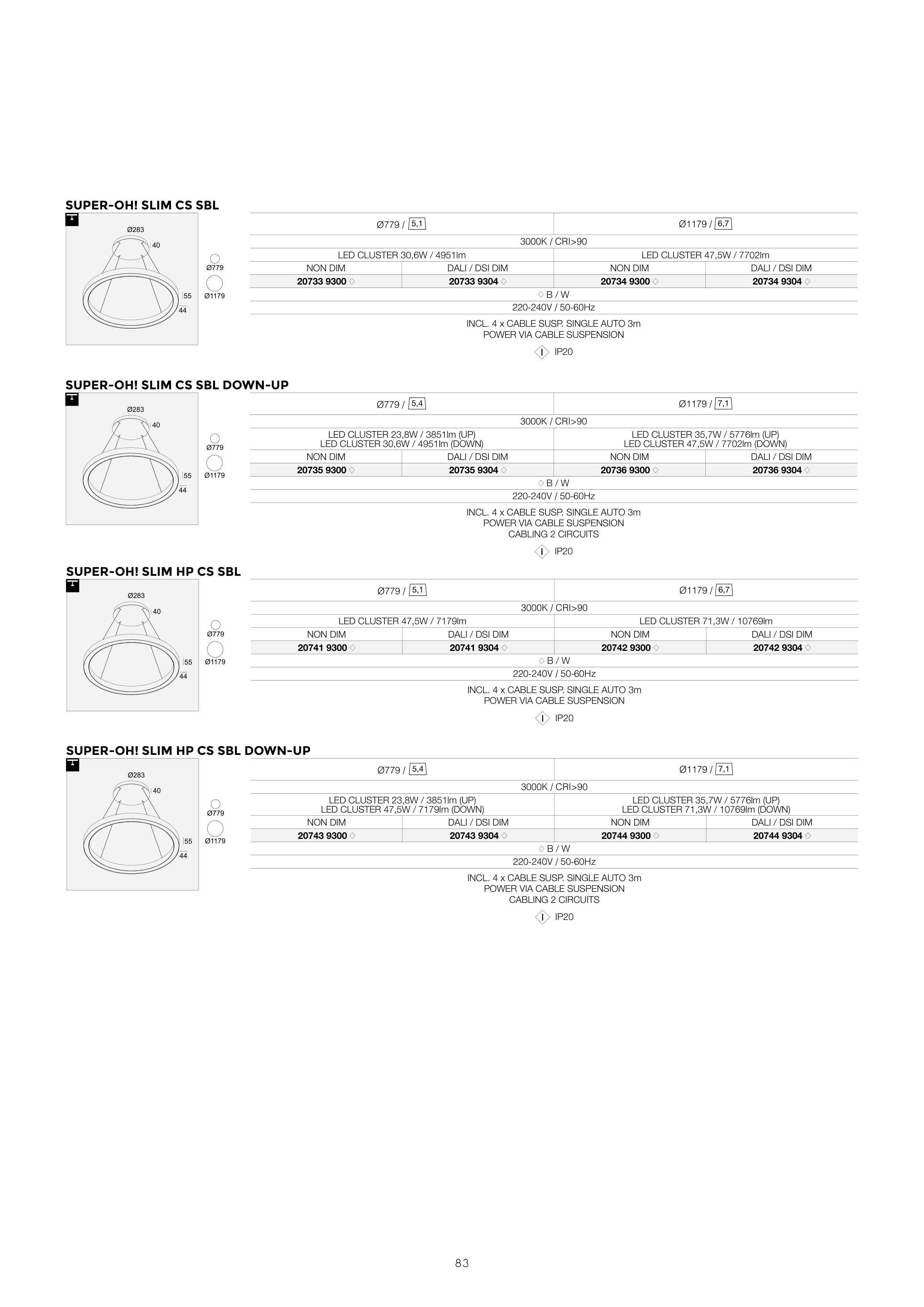 SUPER-OH! SLIM CS SBL

Ø283
40
55
44
Ø779
Ø1179

| Ø779 / 5,1 | | Ø1179 / 6,7 | |
|---|---|---|---|
| 3000K / CRI>90 | | | |
| LED CLUSTER 30,6W / 4951lm | | LED CLUSTER 47,5W / 7702lm | |
| NON DIM | DALI / DSI DIM | NON DIM | DALI / DSI DIM |
| 20733 9300 ◇ | 20733 9304 ◇ | 20734 9300 ◇ | 20734 9304 ◇ |
| ◇ B / W | | | |
| 220-240V / 50-60Hz | | | |

INCL. 4 x CABLE SUSP. SINGLE AUTO 3m
POWER VIA CABLE SUSPENSION

I IP20

SUPER-OH! SLIM CS SBL DOWN-UP

Ø283
40
55
44
Ø779
Ø1179

| Ø779 / 5,4 | | Ø1179 / 7,1 | |
|---|---|---|---|
| 3000K / CRI>90 | | | |
| LED CLUSTER 23,8W / 3851lm (UP) LED CLUSTER 30,6W / 4951lm (DOWN) | | LED CLUSTER 35,7W / 5776lm (UP) LED CLUSTER 47,5W / 7702lm (DOWN) | |
| NON DIM | DALI / DSI DIM | NON DIM | DALI / DSI DIM |
| 20735 9300 ◇ | 20735 9304 ◇ | 20736 9300 ◇ | 20736 9304 ◇ |
| ◇ B / W | | | |
| 220-240V / 50-60Hz | | | |

INCL. 4 x CABLE SUSP. SINGLE AUTO 3m
POWER VIA CABLE SUSPENSION
CABLING 2 CIRCUITS

I IP20

SUPER-OH! SLIM HP CS SBL

Ø283
40
55
44
Ø779
Ø1179

| Ø779 / 5,1 | | Ø1179 / 6,7 | |
|---|---|---|---|
| 3000K / CRI>90 | | | |
| LED CLUSTER 47,5W / 7179lm | | LED CLUSTER 71,3W / 10769lm | |
| NON DIM | DALI / DSI DIM | NON DIM | DALI / DSI DIM |
| 20741 9300 ◇ | 20741 9304 ◇ | 20742 9300 ◇ | 20742 9304 ◇ |
| ◇ B / W | | | |
| 220-240V / 50-60Hz | | | |

INCL. 4 x CABLE SUSP. SINGLE AUTO 3m
POWER VIA CABLE SUSPENSION

I IP20

SUPER-OH! SLIM HP CS SBL DOWN-UP

Ø283
40
55
44
Ø779
Ø1179

| Ø779 / 5,4 | | Ø1179 / 7,1 | |
|---|---|---|---|
| 3000K / CRI>90 | | | |
| LED CLUSTER 23,8W / 3851lm (UP) LED CLUSTER 47,5W / 7179lm (DOWN) | | LED CLUSTER 35,7W / 5776lm (UP) LED CLUSTER 71,3W / 10769lm (DOWN) | |
| NON DIM | DALI / DSI DIM | NON DIM | DALI / DSI DIM |
| 20743 9300 ◇ | 20743 9304 ◇ | 20744 9300 ◇ | 20744 9304 ◇ |
| ◇ B / W | | | |
| 220-240V / 50-60Hz | | | |

INCL. 4 x CABLE SUSP. SINGLE AUTO 3m
POWER VIA CABLE SUSPENSION
CABLING 2 CIRCUITS

I IP20

83